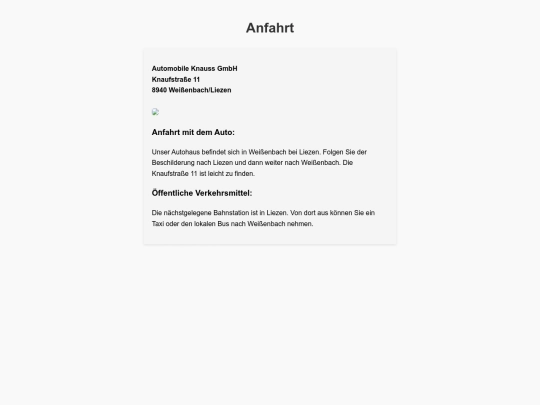 Anfahrt

Automobile Knauss GmbH
Knaufstraße 11
8940 Weißenbach/Liezen

Anfahrt mit dem Auto:

Unser Autohaus befindet sich in Weißenbach bei Liezen. Folgen Sie der Beschilderung nach Liezen und dann weiter nach Weißenbach. Die Knaufstraße 11 ist leicht zu finden.

Öffentliche Verkehrsmittel:

Die nächstgelegene Bahnstation ist in Liezen. Von dort aus können Sie ein Taxi oder den lokalen Bus nach Weißenbach nehmen.